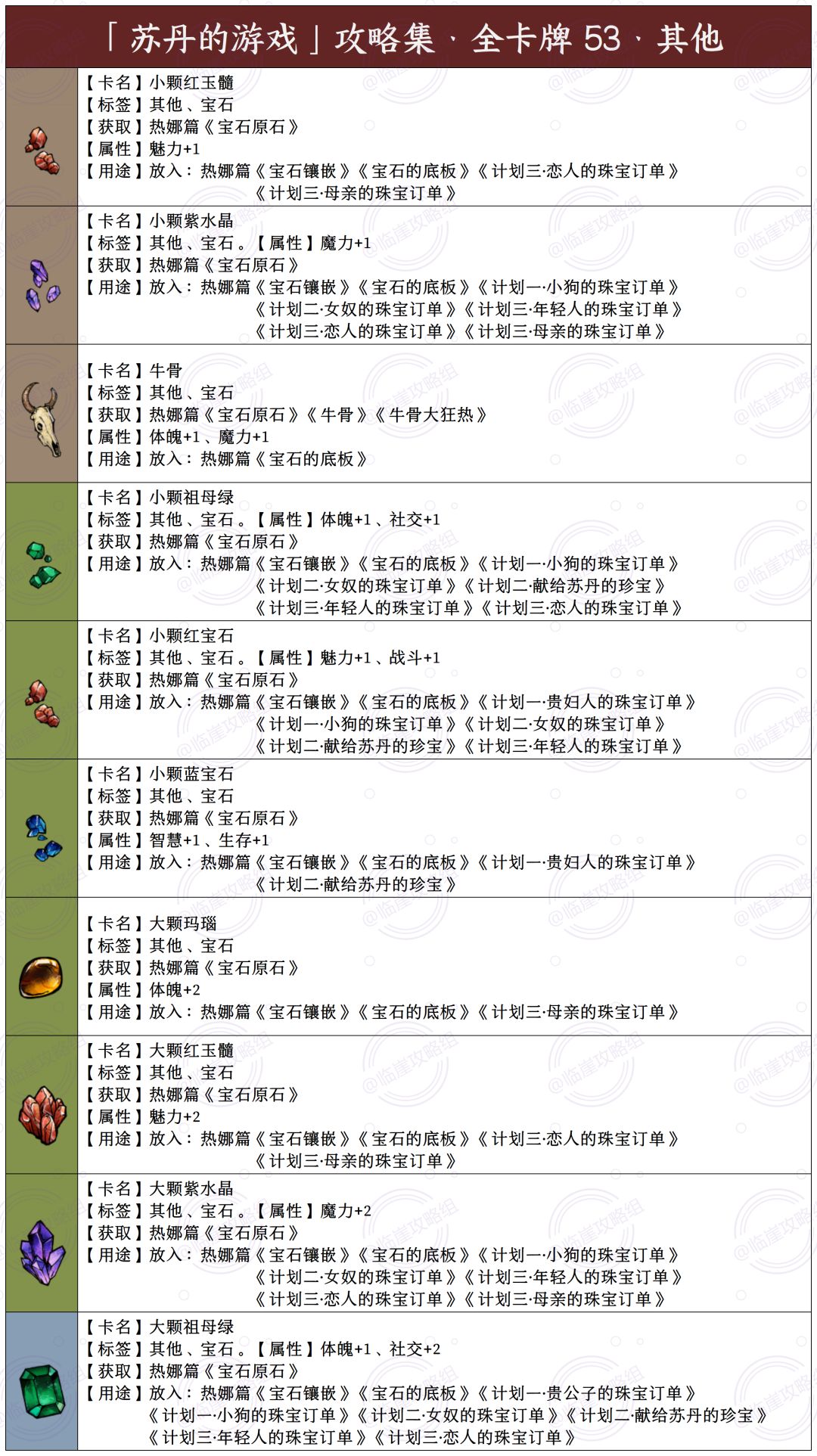 「苏丹的游戏」攻略集 · 全卡牌 53 · 其他

【卡名】小颗红玉髓
【标签】其他、宝石
【获取】热娜篇《宝石原石》
【属性】魅力+1
【用途】放入：热娜篇《宝石镶嵌》《宝石的底板》《计划三·恋人的珠宝订单》《计划三·母亲的珠宝订单》

【卡名】小颗紫水晶
【标签】其他、宝石。【属性】魔力+1
【获取】热娜篇《宝石原石》
【用途】放入：热娜篇《宝石镶嵌》《宝石的底板》《计划一·小狗的珠宝订单》《计划二·女奴的珠宝订单》《计划三·年轻人的珠宝订单》《计划三·恋人的珠宝订单》《计划三·母亲的珠宝订单》

【卡名】牛骨
【标签】其他、宝石
【获取】热娜篇《宝石原石》《牛骨》《牛骨大狂热》
【属性】体魄+1、魔力+1
【用途】放入：热娜篇《宝石的底板》

【卡名】小颗祖母绿
【标签】其他、宝石。【属性】体魄+1、社交+1
【获取】热娜篇《宝石原石》
【用途】放入：热娜篇《宝石镶嵌》《宝石的底板》《计划一·小狗的珠宝订单》《计划二·女奴的珠宝订单》《计划二·献给苏丹的珍宝》《计划三·年轻人的珠宝订单》《计划三·恋人的珠宝订单》

【卡名】小颗红宝石
【标签】其他、宝石。【属性】魅力+1、战斗+1
【获取】热娜篇《宝石原石》
【用途】放入：热娜篇《宝石镶嵌》《宝石的底板》《计划一·贵妇人的珠宝订单》《计划一·小狗的珠宝订单》《计划二·女奴的珠宝订单》《计划二·献给苏丹的珍宝》《计划三·年轻人的珠宝订单》

【卡名】小颗蓝宝石
【标签】其他、宝石
【获取】热娜篇《宝石原石》
【属性】智慧+1、生存+1
【用途】放入：热娜篇《宝石镶嵌》《宝石的底板》《计划一·贵妇人的珠宝订单》《计划二·献给苏丹的珍宝》

【卡名】大颗玛瑙
【标签】其他、宝石
【获取】热娜篇《宝石原石》
【属性】体魄+2
【用途】放入：热娜篇《宝石镶嵌》《宝石的底板》《计划三·母亲的珠宝订单》

【卡名】大颗红玉髓
【标签】其他、宝石
【获取】热娜篇《宝石原石》
【属性】魅力+2
【用途】放入：热娜篇《宝石镶嵌》《宝石的底板》《计划三·恋人的珠宝订单》《计划三·母亲的珠宝订单》

【卡名】大颗紫水晶
【标签】其他、宝石。【属性】魔力+2
【获取】热娜篇《宝石原石》
【用途】放入：热娜篇《宝石镶嵌》《宝石的底板》《计划一·小狗的珠宝订单》《计划二·女奴的珠宝订单》《计划三·年轻人的珠宝订单》《计划三·恋人的珠宝订单》《计划三·母亲的珠宝订单》

【卡名】大颗祖母绿
【标签】其他、宝石。【属性】体魄+1、社交+2
【获取】热娜篇《宝石原石》
【用途】放入：热娜篇《宝石镶嵌》《宝石的底板》《计划一·贵公子的珠宝订单》《计划一·小狗的珠宝订单》《计划二·女奴的珠宝订单》《计划二·献给苏丹的珍宝》《计划三·年轻人的珠宝订单》《计划三·恋人的珠宝订单》